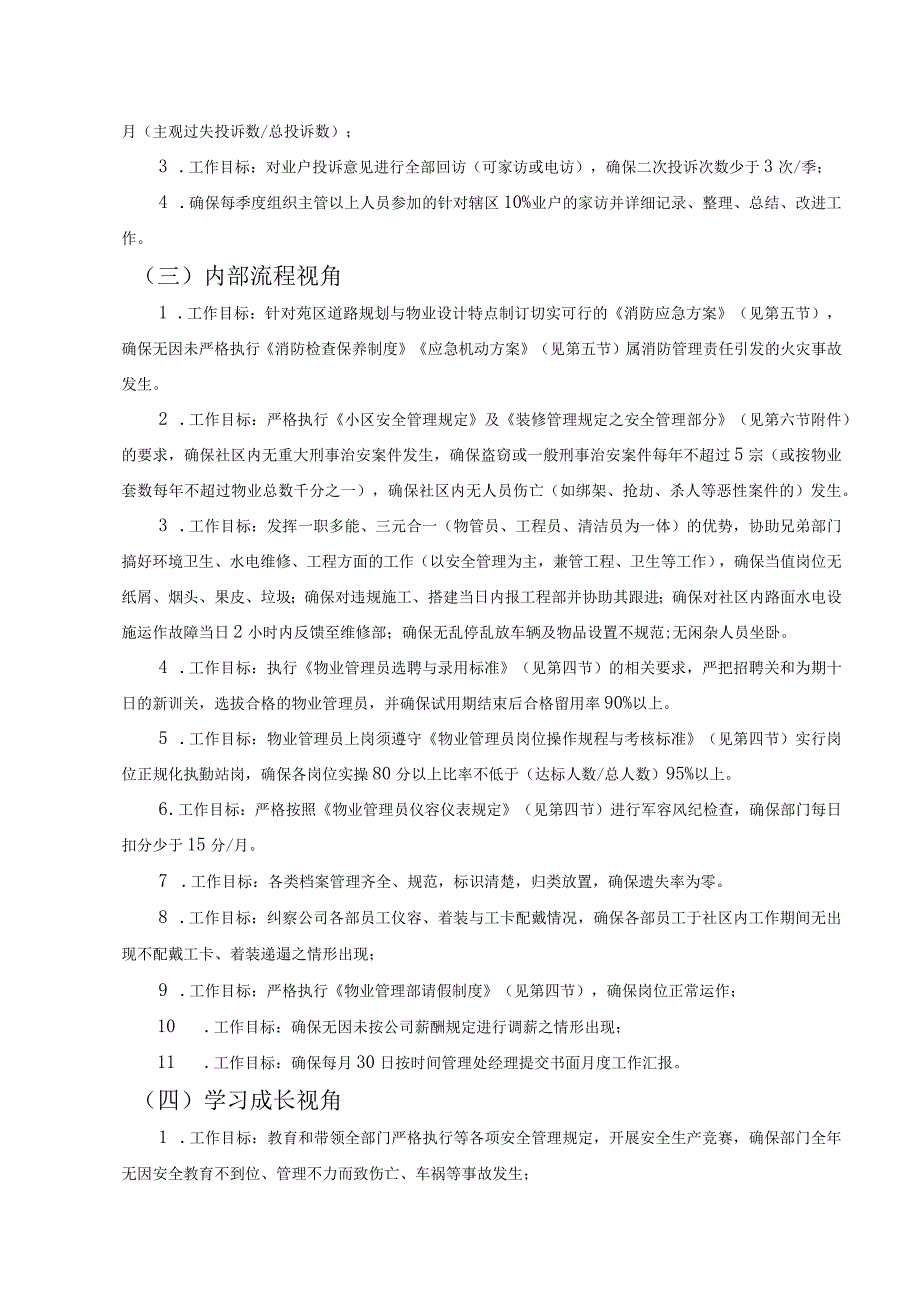 月（主观过失投诉数/总投诉数）；

3．工作目标：对业户投诉意见进行全部回访（可家访或电访），确保二次投诉次数少于3次/季；

4．确保每季度组织主管以上人员参加的针对辖区10%业户的家访并详细记录、整理、总结、改进工作。

（三）内部流程视角

1．工作目标：针对苑区道路规划与物业设计特点制订切实可行的《消防应急方案》（见第五节），确保无因未严格执行《消防检查保养制度》《应急机动方案》（见第五节）属消防管理责任引发的火灾事故发生。

2．工作目标：严格执行《小区安全管理规定》及《装修管理规定之安全管理部分》（见第六节附件）的要求，确保社区内无重大刑事治安案件发生，确保盗窃或一般刑事治安案件每年不超过5宗（或按物业套数每年不超过物业总数千分之一），确保社区内无人员伤亡（如绑架、抢劫、杀人等恶性案件的）发生。

3．工作目标：发挥一职多能、三元合一（物管员、工程员、清洁员为一体）的优势，协助兄弟部门搞好环境卫生、水电维修、工程方面的工作（以安全管理为主，兼管工程、卫生等工作），确保当值岗位无纸屑、烟头、果皮、垃圾；确保对违规施工、搭建当日内报工程部并协助其跟进；确保对社区内路面水电设施运作故障当日2小时内反馈至维修部；确保无乱停乱放车辆及物品设置不规范；无闲杂人员坐卧。

4．工作目标：执行《物业管理员选聘与录用标准》（见第四节）的相关要求，严把招聘关和为期十日的新训关，选拔合格的物业管理员，并确保试用期结束后合格留用率90%以上。

5．工作目标：物业管理员上岗须遵守《物业管理员岗位操作规程与考核标准》（见第四节）实行岗位正规化执勤站岗，确保各岗位实操80分以上比率不低于（达标人数/总人数）95%以上。

6.工作目标：严格按照《物业管理员仪容仪表规定》（见第四节）进行军容风纪检查，确保部门每日扣分少于15分/月。

7．工作目标：各类档案管理齐全、规范，标识清楚，归类放置，确保遗失率为零。

8．工作目标：纠察公司各部员工仪容、着装与工卡配戴情况，确保各部员工于社区内工作期间无出现不配戴工卡、着装邋遢之情形出现；

9．工作目标：严格执行《物业管理部请假制度》（见第四节），确保岗位正常运作；

10．工作目标：确保无因未按公司薪酬规定进行调薪之情形出现；

11．工作目标：确保每月30日按时间管理处经理提交书面月度工作汇报。

（四）学习成长视角

1．工作目标：教育和带领全部门严格执行等各项安全管理规定，开展安全生产竞赛，确保部门全年无因安全教育不到位、管理不力而致伤亡、车祸等事故发生；